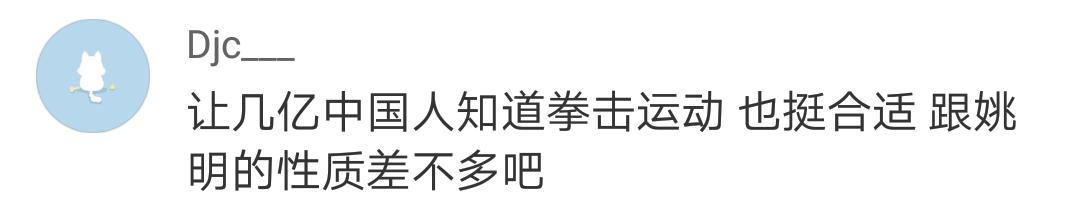 Djc___

让几亿中国人知道拳击运动 也挺合适 跟姚明的性质差不多吧